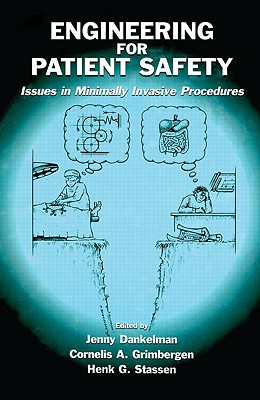 ENGINEERING
FOR
PATIENT SAFETY

Issues in Minimally Invasive Procedures

Edited by
Jenny Dankelman
Cornelis A. Grimbergen
Henk G. Stassen